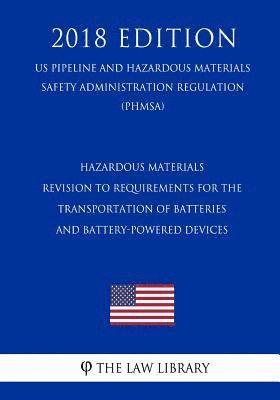 2018 EDITION

US PIPELINE AND HAZARDOUS MATERIALS SAFETY ADMINISTRATION REGULATION (PHMSA)

HAZARDOUS MATERIALS
REVISION TO REQUIREMENTS FOR THE TRANSPORTATION OF BATTERIES AND BATTERY-POWERED DEVICES

φ THE LAW LIBRARY